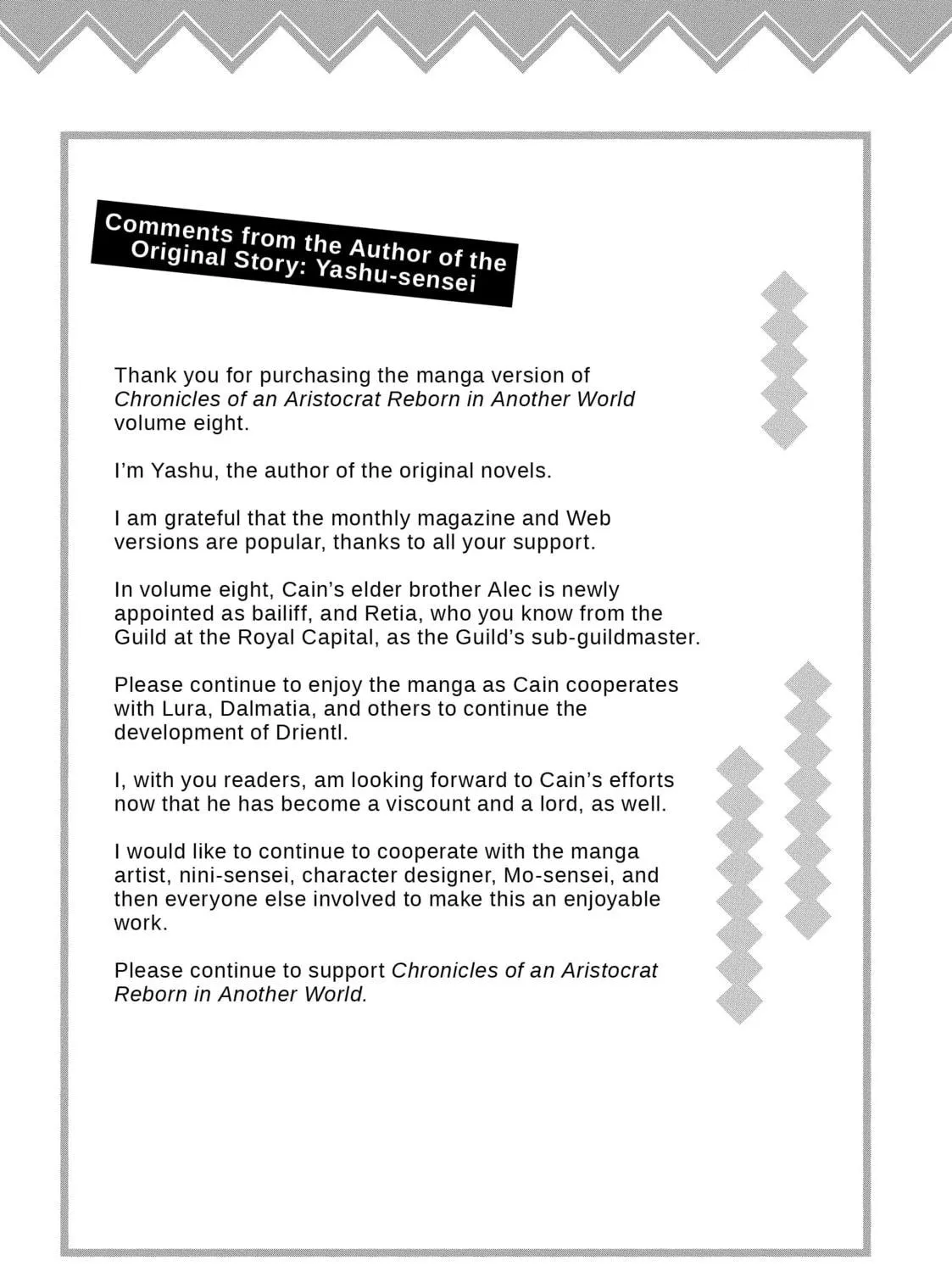 Comments from the Author of the Original Story: Yashu-sensei

Thank you for purchasing the manga version of Chronicles of an Aristocrat Reborn in Another World volume eight.

I'm Yashu, the author of the original novels.

I am grateful that the monthly magazine and Web versions are popular, thanks to all your support.

In volume eight, Cain's elder brother Alec is newly appointed as bailiff, and Retia, who you know from the Guild at the Royal Capital, as the Guild's sub-guildmaster.

Please continue to enjoy the manga as Cain cooperates with Lura, Dalmatia, and others to continue the development of Drientl.

I, with you readers, am looking forward to Cain's efforts now that he has become a viscount and a lord, as well.

I would like to continue to cooperate with the manga artist, nini-sensei, character designer, Mo-sensei, and then everyone else involved to make this an enjoyable work.

Please continue to support Chronicles of an Aristocrat Reborn in Another World.